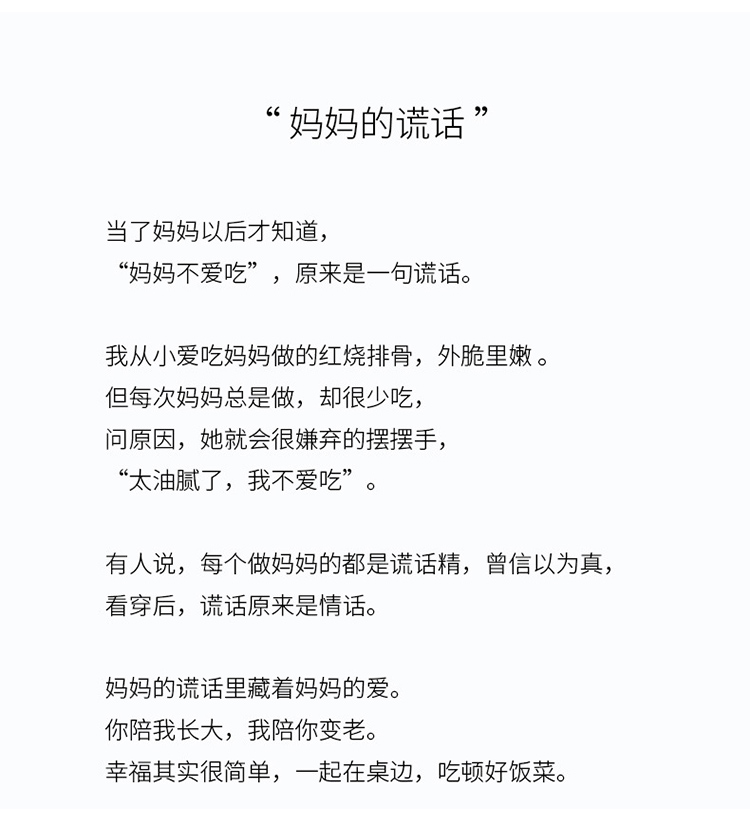 “ 妈妈的谎话 ”

当了妈妈以后才知道，
“妈妈不爱吃”，原来是一句谎话。

我从小爱吃妈妈做的红烧排骨，外脆里嫩 。
但每次妈妈总是做，却很少吃，
问原因，她就会很嫌弃的摆摆手，
“太油腻了，我不爱吃”。

有人说，每个做妈妈的都是谎话精，曾信以为真，
看穿后，谎话原来是情话。

妈妈的谎话里藏着妈妈的爱。
你陪我长大，我陪你变老。
幸福其实很简单，一起在桌边，吃顿好饭菜。